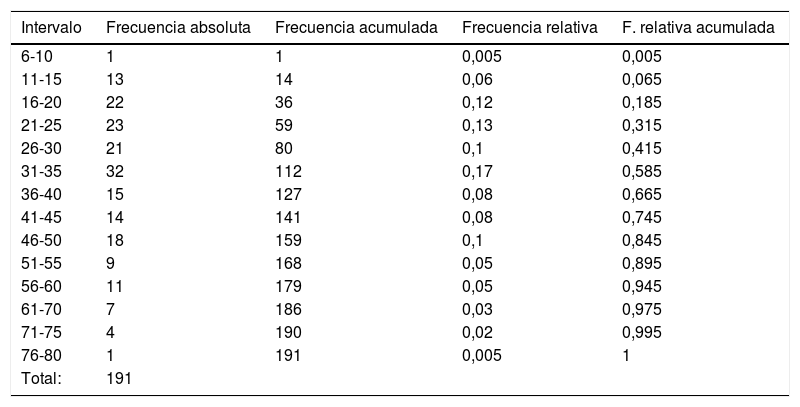 | Intervalo | Frecuencia absoluta | Frecuencia acumulada | Frecuencia relativa | F. relativa acumulada |
|---|---|---|---|---|
| 6-10 | 1 | 1 | 0,005 | 0,005 |
| 11-15 | 13 | 14 | 0,06 | 0,065 |
| 16-20 | 22 | 36 | 0,12 | 0,185 |
| 21-25 | 23 | 59 | 0,13 | 0,315 |
| 26-30 | 21 | 80 | 0,1 | 0,415 |
| 31-35 | 32 | 112 | 0,17 | 0,585 |
| 36-40 | 15 | 127 | 0,08 | 0,665 |
| 41-45 | 14 | 141 | 0,08 | 0,745 |
| 46-50 | 18 | 159 | 0,1 | 0,845 |
| 51-55 | 9 | 168 | 0,05 | 0,895 |
| 56-60 | 11 | 179 | 0,05 | 0,945 |
| 61-70 | 7 | 186 | 0,03 | 0,975 |
| 71-75 | 4 | 190 | 0,02 | 0,995 |
| 76-80 | 1 | 191 | 0,005 | 1 |
| Total: | 191 | | | |